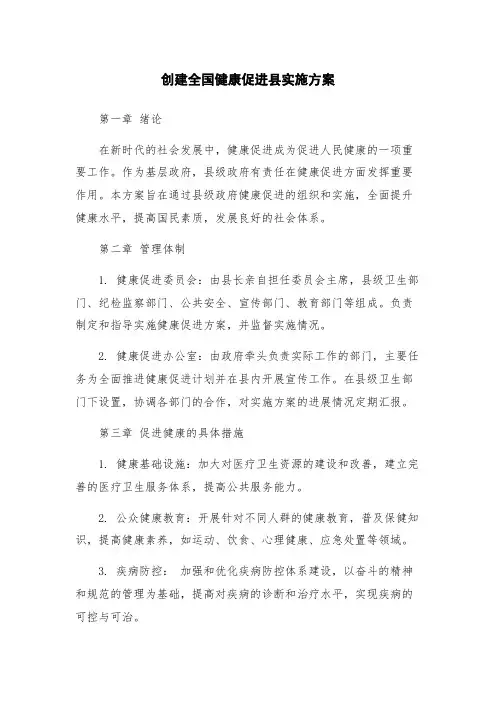 创建全国健康促进县实施方案

第一章 绪论

在新时代的社会发展中，健康促进成为促进人民健康的一项重要工作。作为基层政府，县级政府有责任在健康促进方面发挥重要作用。本方案旨在通过县级政府健康促进的组织和实施，全面提升健康水平，提高国民素质，发展良好的社会体系。

第二章 管理体制

1. 健康促进委员会：由县长亲自担任委员会主席，县级卫生部门、纪检监察部门、公共安全、宣传部门、教育部门等组成。负责制定和指导实施健康促进方案，并监督实施情况。

2. 健康促进办公室：由政府牵头负责实际工作的部门，主要任务为全面推进健康促进计划并在县内开展宣传工作。在县级卫生部门下设置，协调各部门的合作，对实施方案的进展情况定期汇报。

第三章 促进健康的具体措施

1. 健康基础设施：加大对医疗卫生资源的建设和改善，建立完善的医疗卫生服务体系，提高公共服务能力。

2. 公众健康教育：开展针对不同人群的健康教育，普及保健知识，提高健康素养，如运动、饮食、心理健康、应急处置等领域。

3. 疾病防控： 加强和优化疾病防控体系建设，以奋斗的精神和规范的管理为基础，提高对疾病的诊断和治疗水平，实现疾病的可控与可治。